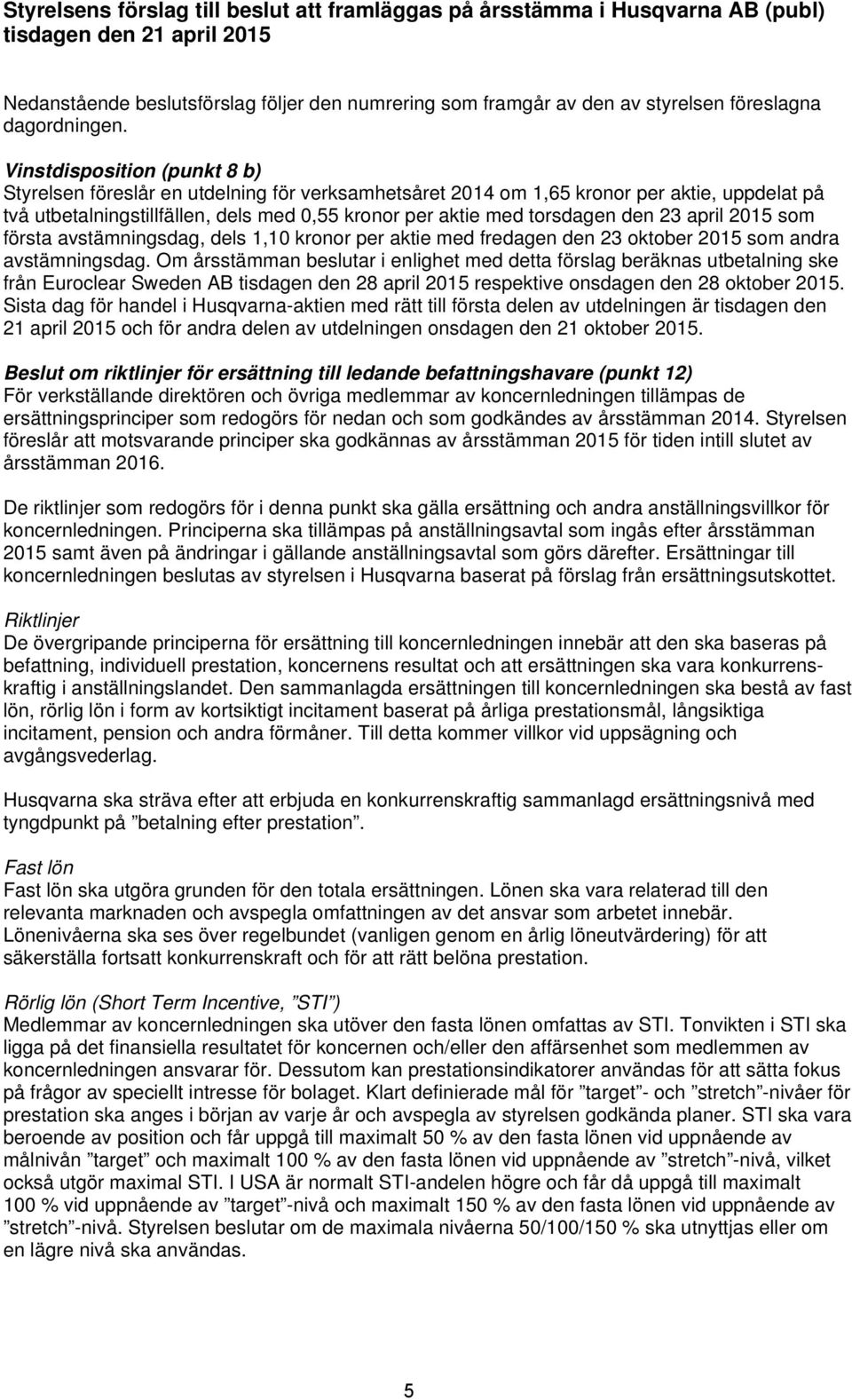 Styrelsens förslag till beslut att framläggas på årsstämma i Husqvarna AB (publ) tisdagen den 21 april 2015

Nedanstående beslutsförslag följer den numrering som framgår av den av styrelsen föreslagna dagordningen.

Vinstdisposition (punkt 8 b)
Styrelsen föreslår en utdelning för verksamhetsåret 2014 om 1,65 kronor per aktie, uppdelat på två utbetalningstillfällen, dels med 0,55 kronor per aktie med torsdagen den 23 april 2015 som första avstämningsdag, dels 1,10 kronor per aktie med fredagen den 23 oktober 2015 som andra avstämningsdag. Om årsstämman beslutar i enlighet med detta förslag beräknas utbetalning ske från Euroclear Sweden AB tisdagen den 28 april 2015 respektive onsdagen den 28 oktober 2015. Sista dag för handel i Husqvarna-aktien med rätt till första delen av utdelningen är tisdagen den 21 april 2015 och för andra delen av utdelningen onsdagen den 21 oktober 2015.

Beslut om riktlinjer för ersättning till ledande befattningshavare (punkt 12)
För verkställande direktören och övriga medlemmar av koncernledningen tillämpas de ersättningsprinciper som redogörs för nedan och som godkändes av årsstämman 2014. Styrelsen föreslår att motsvarande principer ska godkännas av årsstämman 2015 för tiden intill slutet av årsstämman 2016.

De riktlinjer som redogörs för i denna punkt ska gälla ersättning och andra anställningsvillkor för koncernledningen. Principerna ska tillämpas på anställningsavtal som ingås efter årsstämman 2015 samt även på ändringar i gällande anställningsavtal som görs därefter. Ersättningar till koncernledningen beslutas av styrelsen i Husqvarna baserat på förslag från ersättningsutskottet.

Riktlinjer
De övergripande principerna för ersättning till koncernledningen innebär att den ska baseras på befattning, individuell prestation, koncernens resultat och att ersättningen ska vara konkurrenskraftig i anställningslandet. Den sammanlagda ersättningen till koncernledningen ska bestå av fast lön, rörlig lön i form av kortsiktigt incitament baserat på årliga prestationsmål, långsiktiga incitament, pension och andra förmåner. Till detta kommer villkor vid uppsägning och avgångsvederlag.

Husqvarna ska sträva efter att erbjuda en konkurrenskraftig sammanlagd ersättningsnivå med tyngdpunkt på ”betalning efter prestation”.

Fast lön
Fast lön ska utgöra grunden för den totala ersättningen. Lönen ska vara relaterad till den relevanta marknaden och avspegla omfattningen av det ansvar som arbetet innebär. Lönenivåerna ska ses över regelbundet (vanligen genom en årlig löneutvärdering) för att säkerställa fortsatt konkurrenskraft och för att rätt belöna prestation.

Rörlig lön (Short Term Incentive, ”STI”)
Medlemmar av koncernledningen ska utöver den fasta lönen omfattas av STI. Tonvikten i STI ska ligga på det finansiella resultatet för koncernen och/eller den affärsenhet som medlemmen av koncernledningen ansvarar för. Dessutom kan prestationsindikatorer användas för att sätta fokus på frågor av speciellt intresse för bolaget. Klart definierade mål för ”target”- och ”stretch”-nivåer för prestation ska anges i början av varje år och avspegla av styrelsen godkända planer. STI ska vara beroende av position och får uppgå till maximalt 50 % av den fasta lönen vid uppnående av målnivån ”target” och maximalt 100 % av den fasta lönen vid uppnående av ”stretch”-nivå, vilket också utgör maximal STI. I USA är normalt STI-andelen högre och får då uppgå till maximalt 100 % vid uppnående av ”target”-nivå och maximalt 150 % av den fasta lönen vid uppnående av ”stretch”-nivå. Styrelsen beslutar om de maximala nivåerna 50/100/150 % ska utnyttjas eller om en lägre nivå ska användas.

5